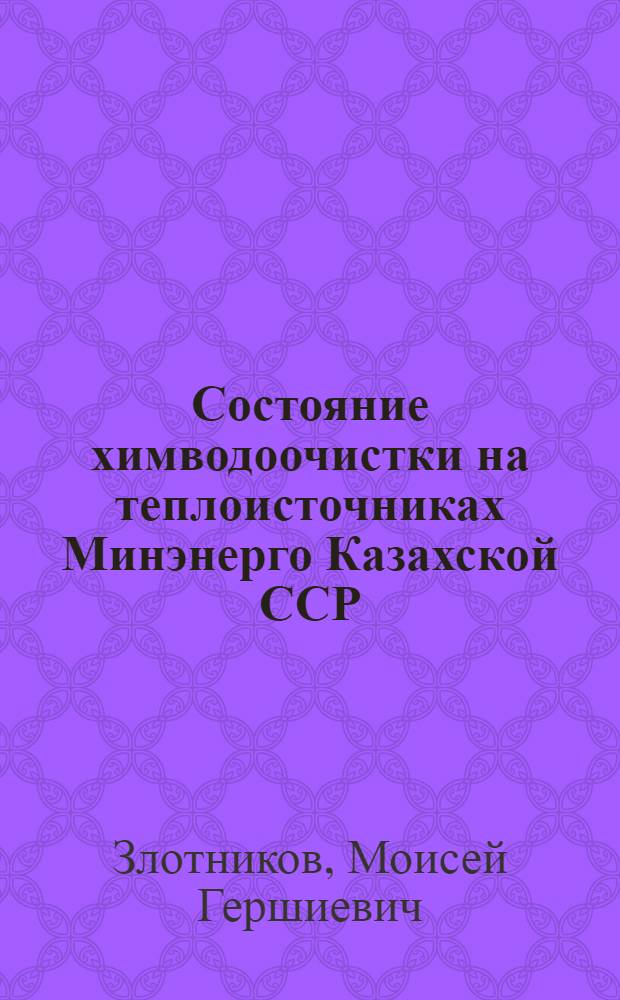 Состояние химводоочистки на теплоисточниках Минэнерго Казахской ССР

Злотников, Моисей Гершиевич